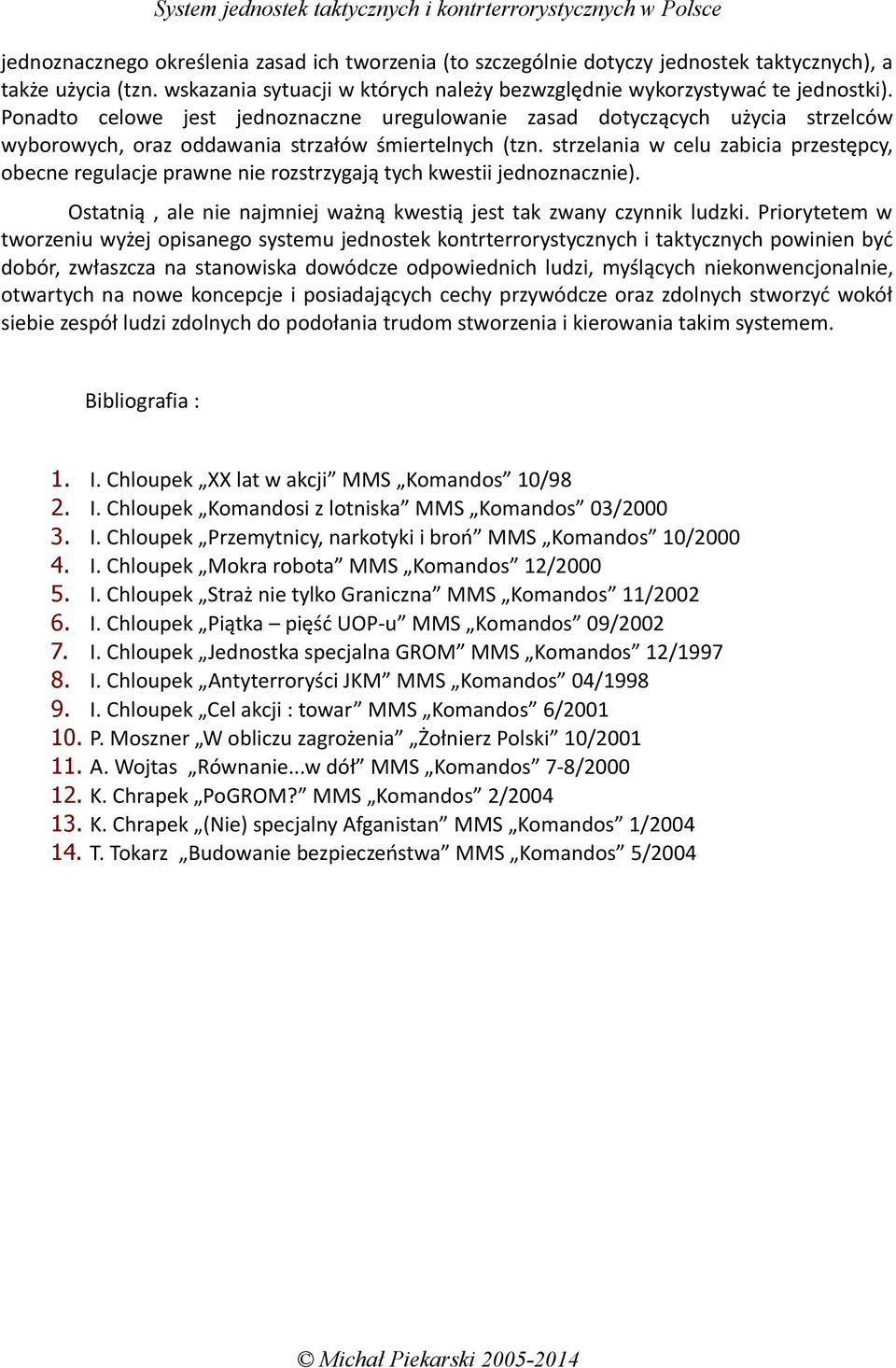 System jednostek taktycznych i kontrterrorystycznych w Polsce

jednoznacznego określenia zasad ich tworzenia (to szczególnie dotyczy jednostek taktycznych), a także użycia (tzn. wskazania sytuacji w których należy bezwzględnie wykorzystywać te jednostki). Ponadto celowe jest jednoznaczne uregulowanie zasad dotyczących użycia strzelców wyborowych, oraz oddawania strzałów śmiertelnych (tzn. strzelania w celu zabicia przestępcy, obecne regulacje prawne nie rozstrzygają tych kwestii jednoznacznie).

Ostatnią , ale nie najmniej ważną kwestią jest tak zwany czynnik ludzki. Priorytetem w tworzeniu wyżej opisanego systemu jednostek kontrterrorystycznych i taktycznych powinien być dobór, zwłaszcza na stanowiska dowódcze odpowiednich ludzi, myślących niekonwencjonalnie, otwartych na nowe koncepcje i posiadających cechy przywódcze oraz zdolnych stworzyć wokół siebie zespół ludzi zdolnych do podołania trudom stworzenia i kierowania takim systemem.

Bibliografia :

1. I. Chloupek „XX lat w akcji” MMS „Komandos” 10/98
2. I. Chloupek „Komandosi z lotniska” MMS „Komandos” 03/2000
3. I. Chloupek „Przemytnicy, narkotyki i broń” MMS „Komandos” 10/2000
4. I. Chloupek „Mokra robota” MMS „Komandos” 12/2000
5. I. Chloupek „Straż nie tylko Graniczna” MMS „Komandos” 11/2002
6. I. Chloupek „Piątka – pięść UOP-u” MMS „Komandos” 09/2002
7. I. Chloupek „Jednostka specjalna GROM” MMS „Komandos” 12/1997
8. I. Chloupek „Antyterroryści JKM” MMS „Komandos” 04/1998
9. I. Chloupek „Cel akcji : towar” MMS „Komandos” 6/2001
10. P. Moszner „W obliczu zagrożenia” „Żołnierz Polski” 10/2001
11. A. Wojtas „Równanie...w dół” MMS „Komandos” 7-8/2000
12. K. Chrapek „PoGROM?” MMS „Komandos” 2/2004
13. K. Chrapek „(Nie) specjalny Afganistan” MMS „Komandos” 1/2004
14. T. Tokarz „Budowanie bezpieczeństwa” MMS „Komandos” 5/2004

© Michał Piekarski 2005-2014